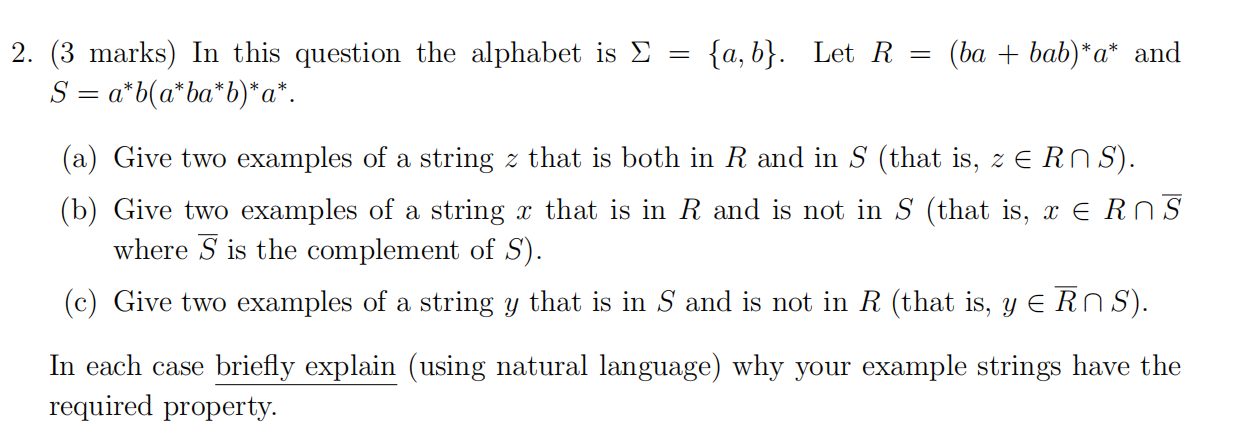 2. (3 marks) In this question the alphabet is $\Sigma = \{a, b\}$. Let $R = (ba + bab)^*a^*$ and $S = a^*b(a^*ba^*b)^*a^*$.

(a) Give two examples of a string $z$ that is both in $R$ and in $S$ (that is, $z \in R \cap S$).

(b) Give two examples of a string $x$ that is in $R$ and is not in $S$ (that is, $x \in R \cap \overline{S}$ where $\overline{S}$ is the complement of $S$).

(c) Give two examples of a string $y$ that is in $S$ and is not in $R$ (that is, $y \in \overline{R} \cap S$).

In each case briefly explain (using natural language) why your example strings have the required property.